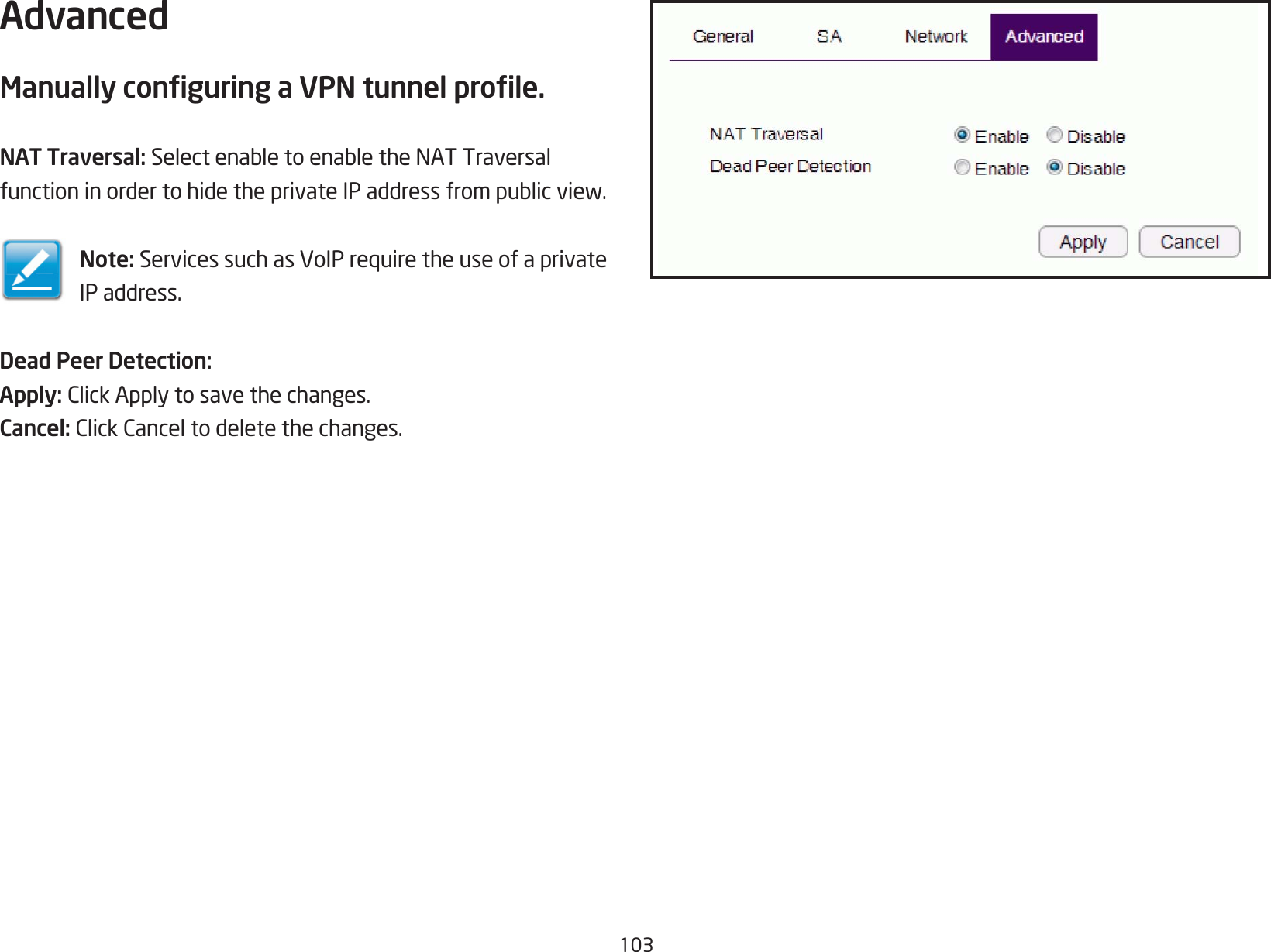 Advanced

Manually configuring a VPN tunnel profile.

NAT Traversal: Select enable to enable the NAT Traversal function in order to hide the private IP address from public view.

Note: Services such as VoIP require the use of a private IP address.

Dead Peer Detection:
Apply: Click Apply to save the changes.
Cancel: Click Cancel to delete the changes.

General SA Network Advanced

NAT Traversal Enable Disable
Dead Peer Detection Enable Disable

Apply Cancel

103